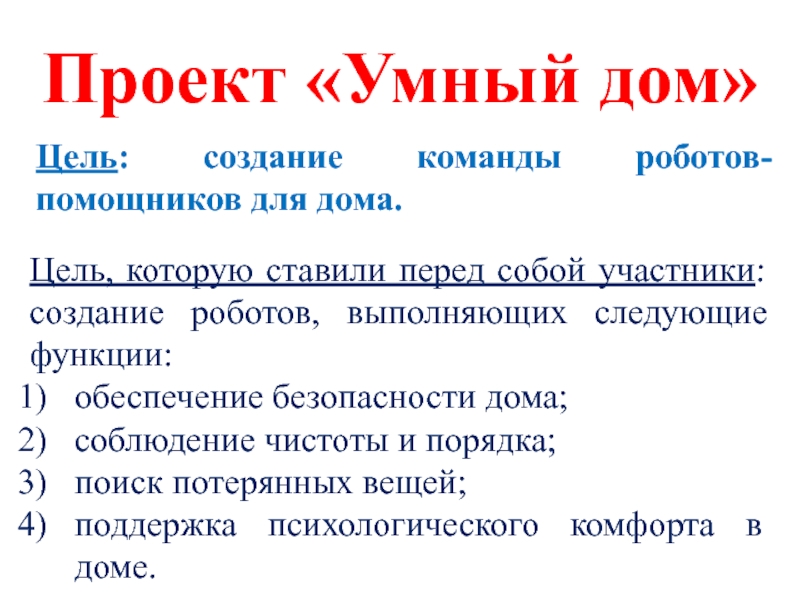 Проект «Умный дом»

Цель: создание команды роботов-помощников для дома.

Цель, которую ставили перед собой участники: создание роботов, выполняющих следующие функции:
1) обеспечение безопасности дома;
2) соблюдение чистоты и порядка;
3) поиск потерянных вещей;
4) поддержка психологического комфорта в доме.